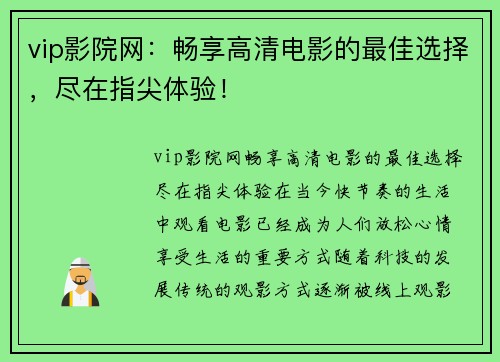 vip影院网：畅享高清电影的最佳选择，尽在指尖体验！

vip影院网畅享高清电影的最佳选择尽在指尖体验在当今快节奏的生活中观看电影已经成为人们放松心情享受生活的重要方式随着科技的发展传统的观影方式逐渐被线上观影